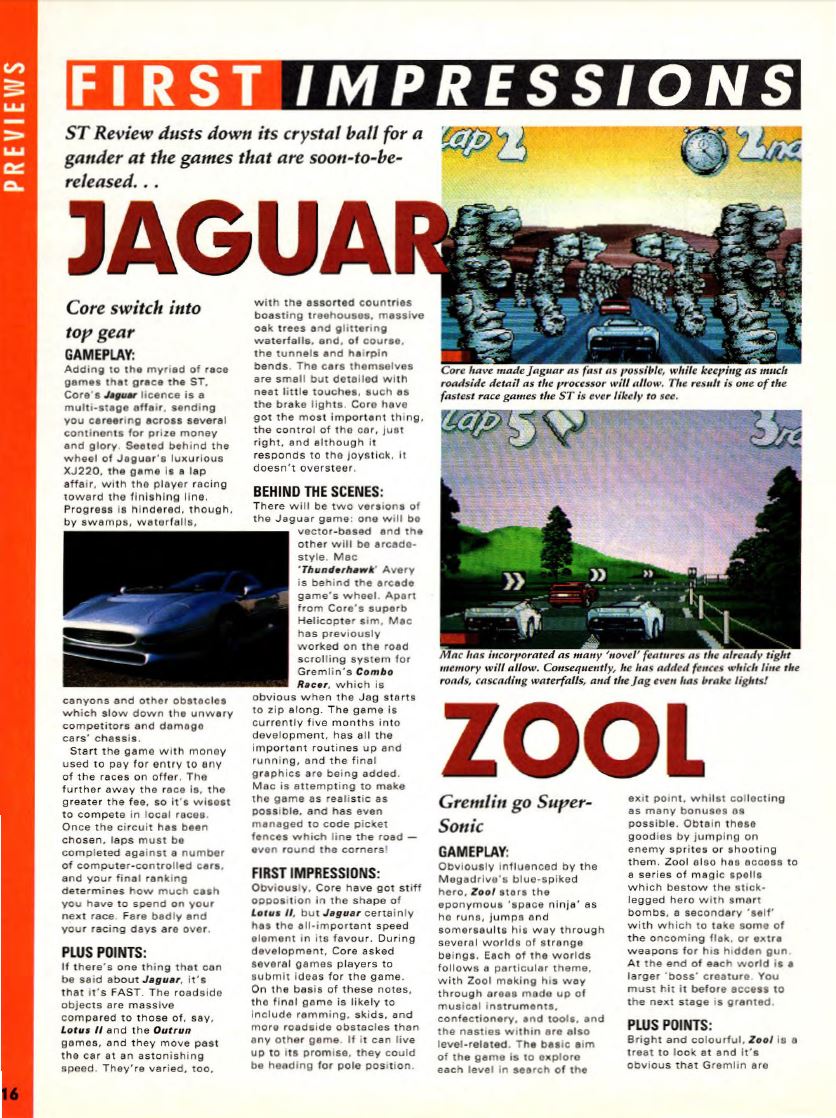 PREVIEWS

FIRST IMPRESSIONS

ST Review dusts down its crystal ball for a gander at the games that are soon-to-be-released. . .

JAGUAR

Core switch into top gear

GAMEPLAY:
Adding to the myriad of race games that grace the ST, Core's Jaguar licence is a multi-stage affair, sending you careering across several continents for prize money and glory. Seated behind the wheel of Jaguar's luxurious XJ220, the game is a lap affair, with the player racing toward the finishing line. Progress is hindered, though, by swamps, waterfalls, canyons and other obstacles which slow down the unwary competitors and damage cars' chassis.

Start the game with money used to pay for entry to any of the races on offer. The further away the race is, the greater the fee, so it's wisest to compete in local races. Once the circuit has been chosen, laps must be completed against a number of computer-controlled cars, and your final ranking determines how much cash you have to spend on your next race. Fare badly and your racing days are over.

PLUS POINTS:
If there's one thing that can be said about Jaguar, it's that it's FAST. The roadside objects are massive compared to those of, say, Lotus II and the Outrun games, and they move past the car at an astonishing speed. They're varied, too, with the assorted countries boasting treehouses, massive oak trees and glittering waterfalls, and, of course, the tunnels and hairpin bends. The cars themselves are small but detailed with neat little touches, such as the brake lights. Core have got the most important thing, the control of the car, just right, and although it responds to the joystick, it doesn't oversteer.

BEHIND THE SCENES:
There will be two versions of the Jaguar game: one will be vector-based and the other will be arcade-style. Mac 'Thunderhawk' Avery is behind the arcade game's wheel. Apart from Core's superb Helicopter sim, Mac has previously worked on the road scrolling system for Gremlin's Combo Racer, which is obvious when the Jag starts to zip along. The game is currently five months into development, has all the important routines up and running, and the final graphics are being added. Mac is attempting to make the game as realistic as possible, and has even managed to code picket fences which line the road — even round the corners!

FIRST IMPRESSIONS:
Obviously, Core have got stiff opposition in the shape of Lotus II, but Jaguar certainly has the all-important speed element in its favour. During development, Core asked several games players to submit ideas for the game. On the basis of these notes, the final game is likely to include ramming, skids, and more roadside obstacles than any other game. If it can live up to its promise, they could be heading for pole position.

Lap 2
2nd

Core have made Jaguar as fast as possible, while keeping as much roadside detail as the processor will allow. The result is one of the fastest race games the ST is ever likely to see.

Lap 5
3rd

Mac has incorporated as many 'novel' features as the already tight memory will allow. Consequently, he has added fences which line the roads, cascading waterfalls, and the Jag even has brake lights!

ZOOL

Gremlin go Super-Sonic

GAMEPLAY:
Obviously influenced by the Megadrive's blue-spiked hero, Zool stars the eponymous 'space ninja' as he runs, jumps and somersaults his way through several worlds of strange beings. Each of the worlds follows a particular theme, with Zool making his way through areas made up of musical instruments, confectionery, and tools, and the nasties within are also level-related. The basic aim of the game is to explore each level in search of the exit point, whilst collecting as many bonuses as possible. Obtain these goodies by jumping on enemy sprites or shooting them. Zool also has access to a series of magic spells which bestow the stick-legged hero with smart bombs, a secondary 'self' with which to take some of the oncoming flak, or extra weapons for his hidden gun. At the end of each world is a larger 'boss' creature. You must hit it before access to the next stage is granted.

PLUS POINTS:
Bright and colourful, Zool is a treat to look at and it's obvious that Gremlin are

16